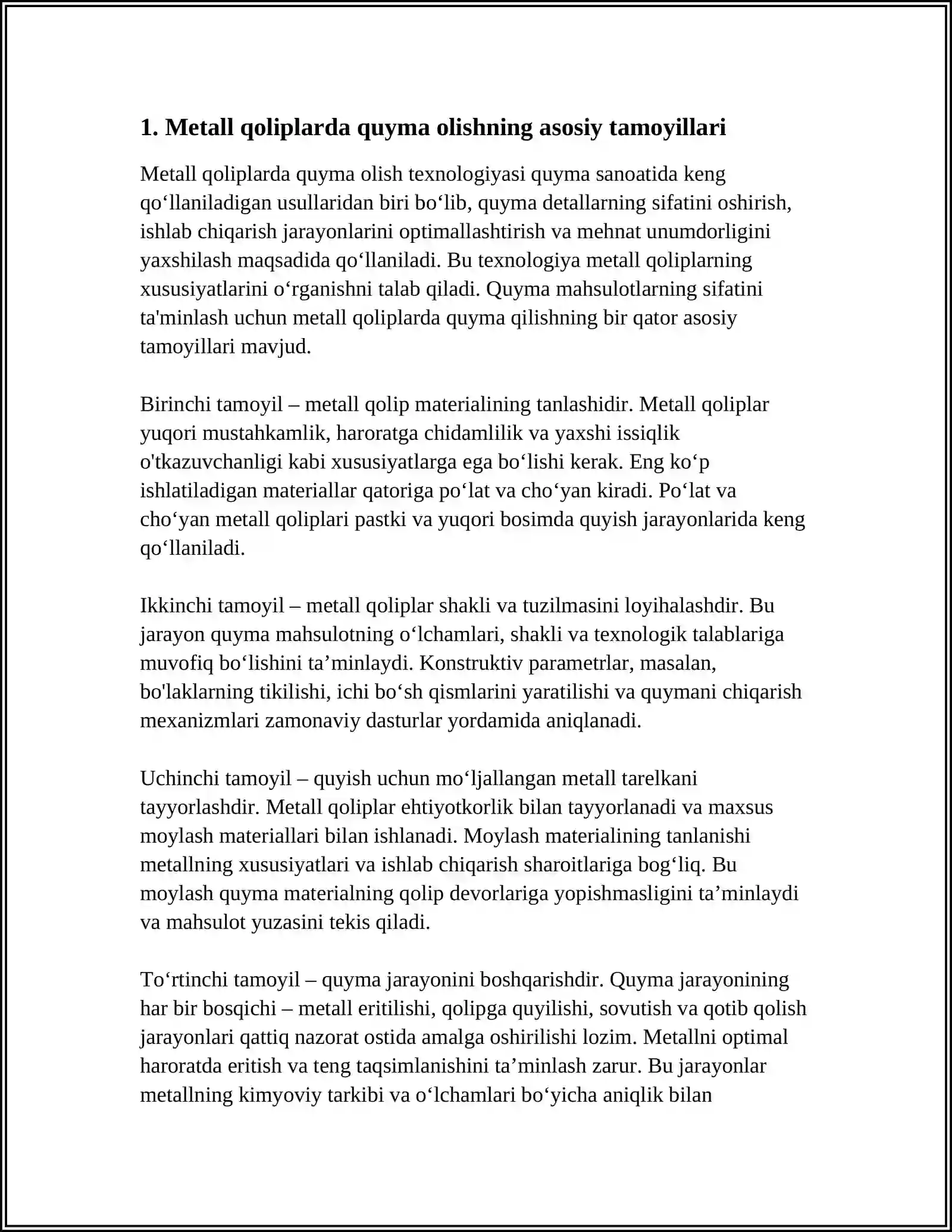 1. Metall qoliplarda quyma olishning asosiy tamoyillari

Metall qoliplarda quyma olish texnologiyasi quyma sanoatida keng qo'llaniladigan usullaridan biri bo'lib, quyma detallarning sifatini oshirish, ishlab chiqarish jarayonlarini optimallashtirish va mehnat unumdorligini yaxshilash maqsadida qo'llaniladi. Bu texnologiya metall qoliplarning xususiyatlarini o'rganishni talab qiladi. Quyma mahsulotlarning sifatini ta'minlash uchun metall qoliplarda quyma qilishning bir qator asosiy tamoyillari mavjud.

Birinchi tamoyil – metall qolip materialining tanlashidir. Metall qoliplar yuqori mustahkamlik, haroratga chidamlilik va yaxshi issiqlik o'tkazuvchanligi kabi xususiyatlarga ega bo'lishi kerak. Eng ko'p ishlatiladigan materiallar qatoriga po'lat va cho'yan kiradi. Po'lat va cho'yan metall qoliplari pastki va yuqori bosimda quyish jarayonlarida keng qo'llaniladi.

Ikkinchi tamoyil – metall qoliplar shakli va tuzilmasini loyihalashdir. Bu jarayon quyma mahsulotning o'lchamlari, shakli va texnologik talablariga muvofiq bo'lishini ta'minlaydi. Konstruktiv parametrlar, masalan, bo'laklarning tikilishi, ichi bo'sh qismlarini yaratilishi va quymani chiqarish mexanizmlari zamonaviy dasturlar yordamida aniqlanadi.

Uchinchi tamoyil – quyish uchun mo'ljallangan metall tarelkani tayyorlashdir. Metall qoliplar ehtiyotkorlik bilan tayyorlanadi va maxsus moylash materiallari bilan ishlanadi. Moylash materialining tanlanishi metallning xususiyatlari va ishlab chiqarish sharoitlariga bog'liq. Bu moylash quyma materialning qolip devorlariga yopishmasligini ta'minlaydi va mahsulot yuzasini tekis qiladi.

To'rtinchi tamoyil – quyma jarayonini boshqarishdir. Quyma jarayonining har bir bosqichi – metall eritilishi, qolipga quyilishi, sovutish va qotib qolish jarayonlari qattiq nazorat ostida amalga oshirilishi lozim. Metallni optimal haroratda eritish va teng taqsimlanishini ta'minlash zarur. Bu jarayonlar metallning kimyoviy tarkibi va o'lchamlari bo'yicha aniqlik bilan